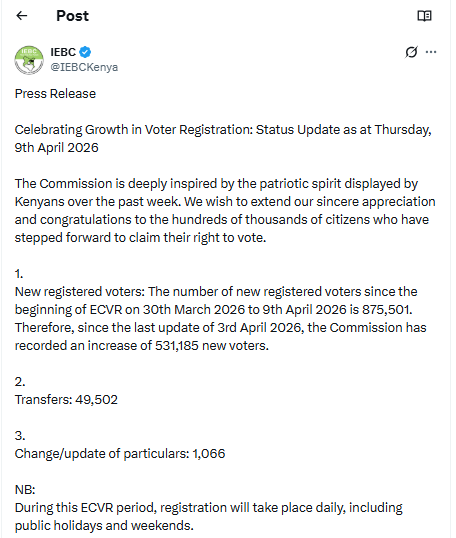 Post

IEBC
@IEBCKenya

Press Release

Celebrating Growth in Voter Registration: Status Update as at Thursday, 9th April 2026

The Commission is deeply inspired by the patriotic spirit displayed by Kenyans over the past week. We wish to extend our sincere appreciation and congratulations to the hundreds of thousands of citizens who have stepped forward to claim their right to vote.

1.
New registered voters: The number of new registered voters since the beginning of ECVR on 30th March 2026 to 9th April 2026 is 875,501. Therefore, since the last update of 3rd April 2026, the Commission has recorded an increase of 531,185 new voters.

2.
Transfers: 49,502

3.
Change/update of particulars: 1,066

NB:
During this ECVR period, registration will take place daily, including public holidays and weekends.